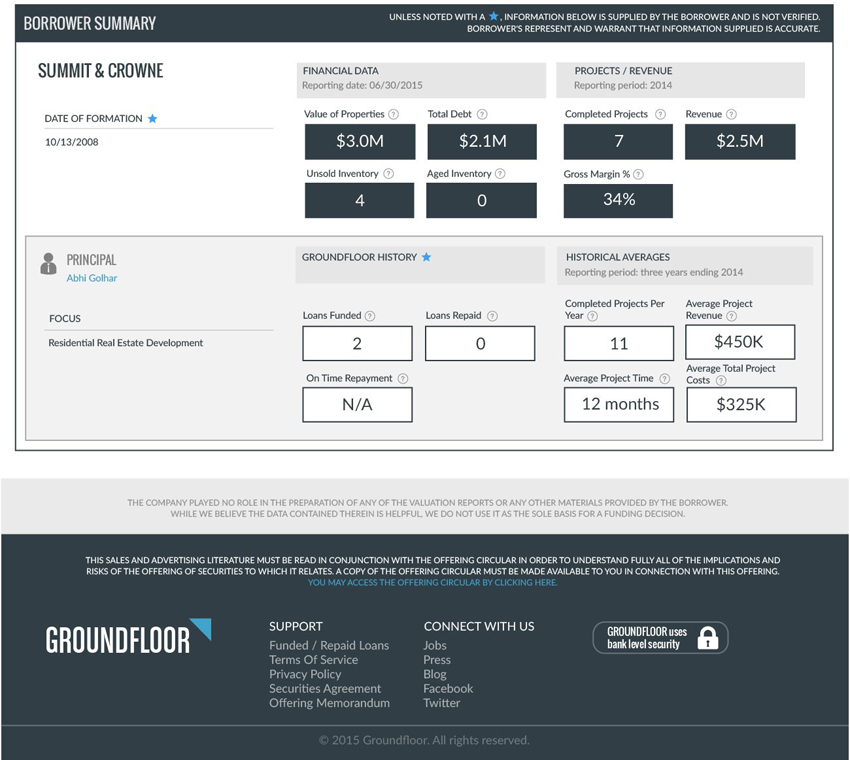 BORROWER SUMMARY

UNLESS NOTED WITH A ★, INFORMATION BELOW IS SUPPLIED BY THE BORROWER AND IS NOT VERIFIED. BORROWER'S REPRESENT AND WARRANT THAT INFORMATION SUPPLIED IS ACCURATE.

SUMMIT & CROWNE

DATE OF FORMATION ★
10/13/2008

FINANCIAL DATA
Reporting date: 06/30/2015

Value of Properties ?
$3.0M

Total Debt ?
$2.1M

Unsold Inventory ?
4

Aged Inventory ?
0

PROJECTS / REVENUE
Reporting period: 2014

Completed Projects ?
7

Revenue ?
$2.5M

Gross Margin % ?
34%

PRINCIPAL
Abhi Golhar

FOCUS
Residential Real Estate Development

GROUNDFLOOR HISTORY ★

Loans Funded ?
2

Loans Repaid ?
0

On Time Repayment ?
N/A

HISTORICAL AVERAGES
Reporting period: three years ending 2014

Completed Projects Per Year ?
11

Average Project Revenue ?
$450K

Average Project Time ?
12 months

Average Total Project Costs ?
$325K

THE COMPANY PLAYED NO ROLE IN THE PREPARATION OF ANY OF THE VALUATION REPORTS OR ANY OTHER MATERIALS PROVIDED BY THE BORROWER. WHILE WE BELIEVE THE DATA CONTAINED THEREIN IS HELPFUL, WE DO NOT USE IT AS THE SOLE BASIS FOR A FUNDING DECISION.

THIS SALES AND ADVERTISING LITERATURE MUST BE READ IN CONJUNCTION WITH THE OFFERING CIRCULAR IN ORDER TO UNDERSTAND FULLY ALL OF THE IMPLICATIONS AND RISKS OF THE OFFERING OF SECURITIES TO WHICH IT RELATES. A COPY OF THE OFFERING CIRCULAR MUST BE MADE AVAILABLE TO YOU IN CONNECTION WITH THIS OFFERING. YOU MAY ACCESS THE OFFERING CIRCULAR BY CLICKING HERE.

GROUNDFLOOR

SUPPORT
Funded / Repaid Loans
Terms Of Service
Privacy Policy
Securities Agreement
Offering Memorandum

CONNECT WITH US
Jobs
Press
Blog
Facebook
Twitter

GROUNDFLOOR uses bank level security

© 2015 Groundfloor. All rights reserved.